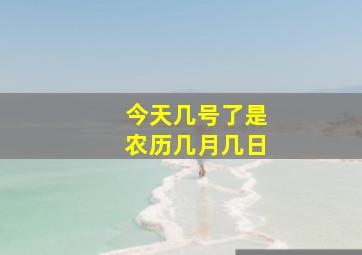 今天几号了是
农历几月几日